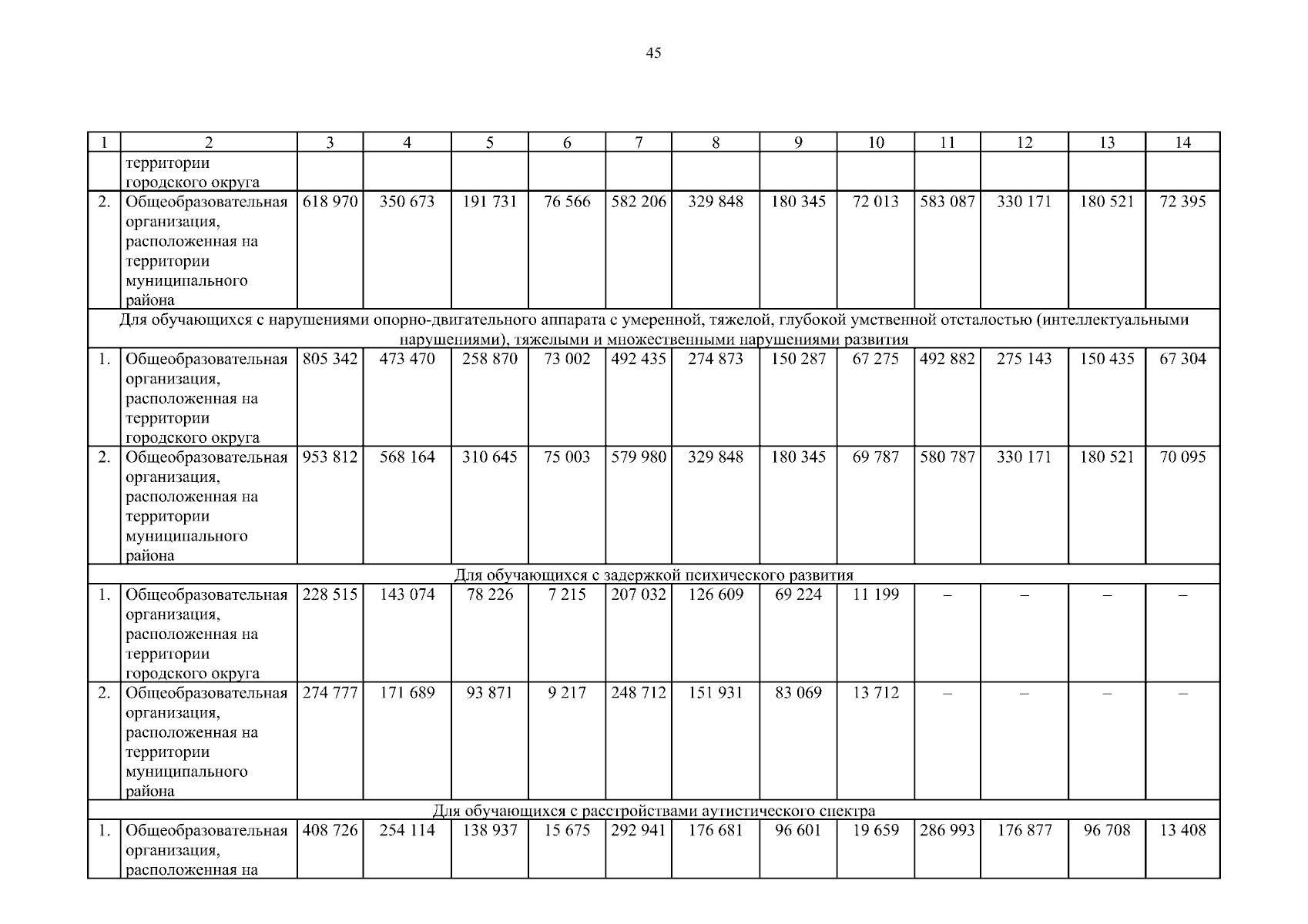 45

| 1 | 2 | 3 | 4 | 5 | 6 | 7 | 8 | 9 | 10 | 11 | 12 | 13 | 14 |
|---|---|---|---|---|---|---|---|---|---|---|---|---|---|
|  | территории городского округа |  |  |  |  |  |  |  |  |  |  |  |  |
| 2. | Общеобразовательная организация, расположенная на территории муниципального района | 618 970 | 350 673 | 191 731 | 76 566 | 582 206 | 329 848 | 180 345 | 72 013 | 583 087 | 330 171 | 180 521 | 72 395 |
| Для обучающихся с нарушениями опорно-двигательного аппарата с умеренной, тяжелой, глубокой умственной отсталостью (интеллектуальными нарушениями), тяжелыми и множественными нарушениями развития |  |  |  |  |  |  |  |  |  |  |  |  |  |
| 1. | Общеобразовательная организация, расположенная на территории городского округа | 805 342 | 473 470 | 258 870 | 73 002 | 492 435 | 274 873 | 150 287 | 67 275 | 492 882 | 275 143 | 150 435 | 67 304 |
| 2. | Общеобразовательная организация, расположенная на территории муниципального района | 953 812 | 568 164 | 310 645 | 75 003 | 579 980 | 329 848 | 180 345 | 69 787 | 580 787 | 330 171 | 180 521 | 70 095 |
| Для обучающихся с задержкой психического развития |  |  |  |  |  |  |  |  |  |  |  |  |  |
| 1. | Общеобразовательная организация, расположенная на территории городского округа | 228 515 | 143 074 | 78 226 | 7 215 | 207 032 | 126 609 | 69 224 | 11 199 | – | – | – | – |
| 2. | Общеобразовательная организация, расположенная на территории муниципального района | 274 777 | 171 689 | 93 871 | 9 217 | 248 712 | 151 931 | 83 069 | 13 712 | – | – | – | – |
| Для обучающихся с расстройствами аутистического спектра |  |  |  |  |  |  |  |  |  |  |  |  |  |
| 1. | Общеобразовательная организация, расположенная на | 408 726 | 254 114 | 138 937 | 15 675 | 292 941 | 176 681 | 96 601 | 19 659 | 286 993 | 176 877 | 96 708 | 13 408 |